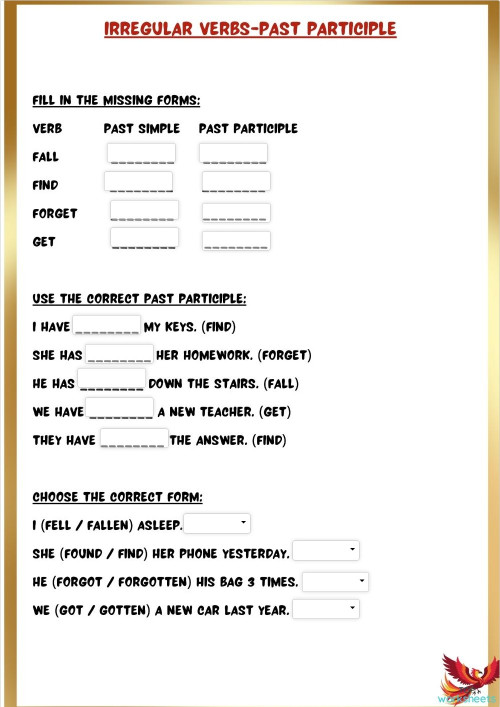 IRREGULAR VERBS-PAST PARTICIPLE

FILL IN THE MISSING FORMS:

| VERB | PAST SIMPLE | PAST PARTICIPLE |
|---|---|---|
| FALL | ________ | ________ |
| FIND | ________ | ________ |
| FORGET | ________ | ________ |
| GET | ________ | ________ |

USE THE CORRECT PAST PARTICIPLE:

I HAVE ________ MY KEYS. (FIND)

SHE HAS ________ HER HOMEWORK. (FORGET)

HE HAS ________ DOWN THE STAIRS. (FALL)

WE HAVE ________ A NEW TEACHER. (GET)

THEY HAVE ________ THE ANSWER. (FIND)

CHOOSE THE CORRECT FORM:

I (FELL / FALLEN) ASLEEP.

SHE (FOUND / FIND) HER PHONE YESTERDAY.

HE (FORGOT / FORGOTTEN) HIS BAG 3 TIMES.

WE (GOT / GOTTEN) A NEW CAR LAST YEAR.

worksheets